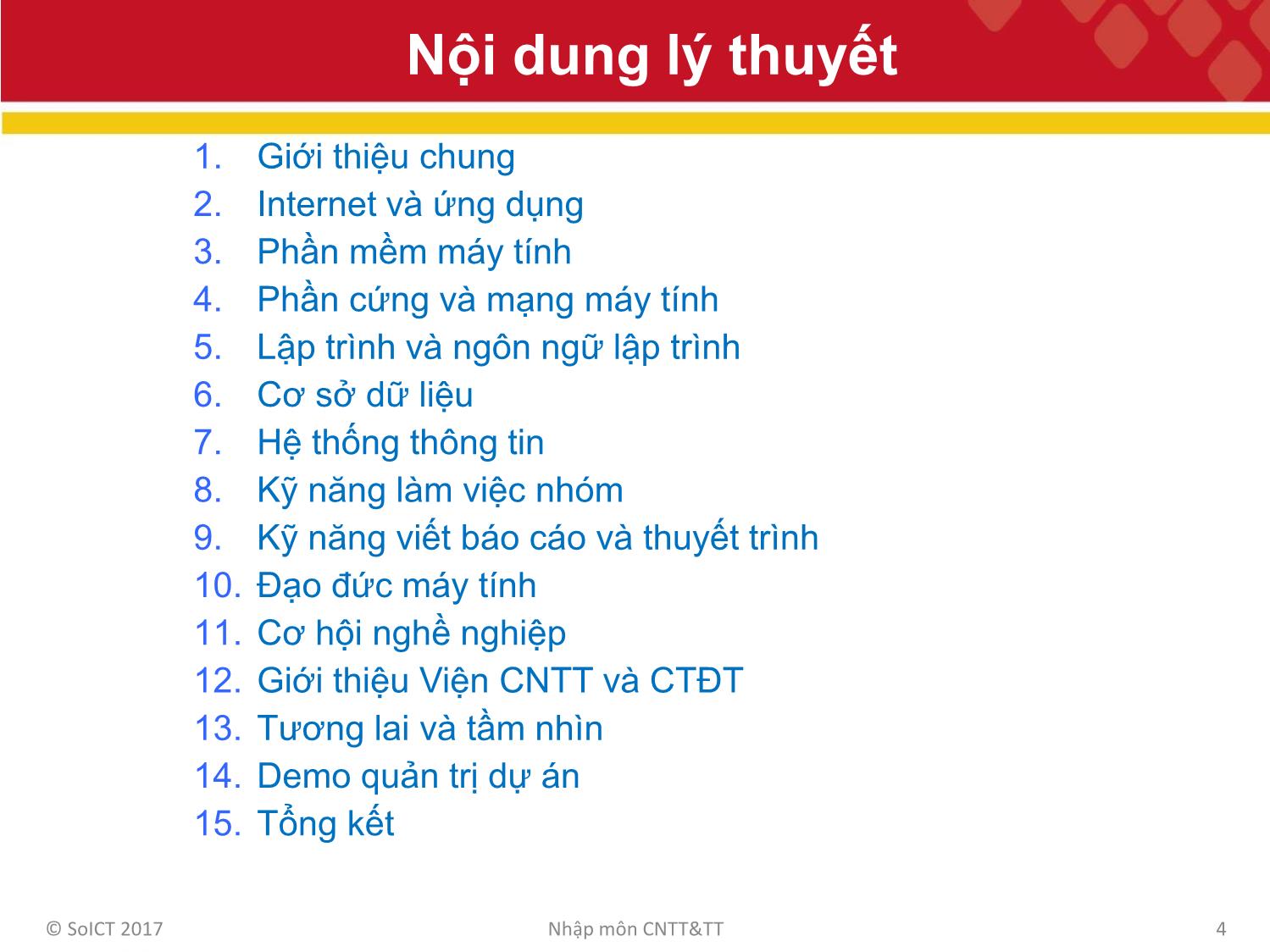 Nội dung lý thuyết

1. Giới thiệu chung
2. Internet và ứng dụng
3. Phần mềm máy tính
4. Phần cứng và mạng máy tính
5. Lập trình và ngôn ngữ lập trình
6. Cơ sở dữ liệu
7. Hệ thống thông tin
8. Kỹ năng làm việc nhóm
9. Kỹ năng viết báo cáo và thuyết trình
10. Đạo đức máy tính
11. Cơ hội nghề nghiệp
12. Giới thiệu Viện CNTT và CTĐT
13. Tương lai và tầm nhìn
14. Demo quản trị dự án
15. Tổng kết

© SoICT 2017

Nhập môn CNTT&TT

4